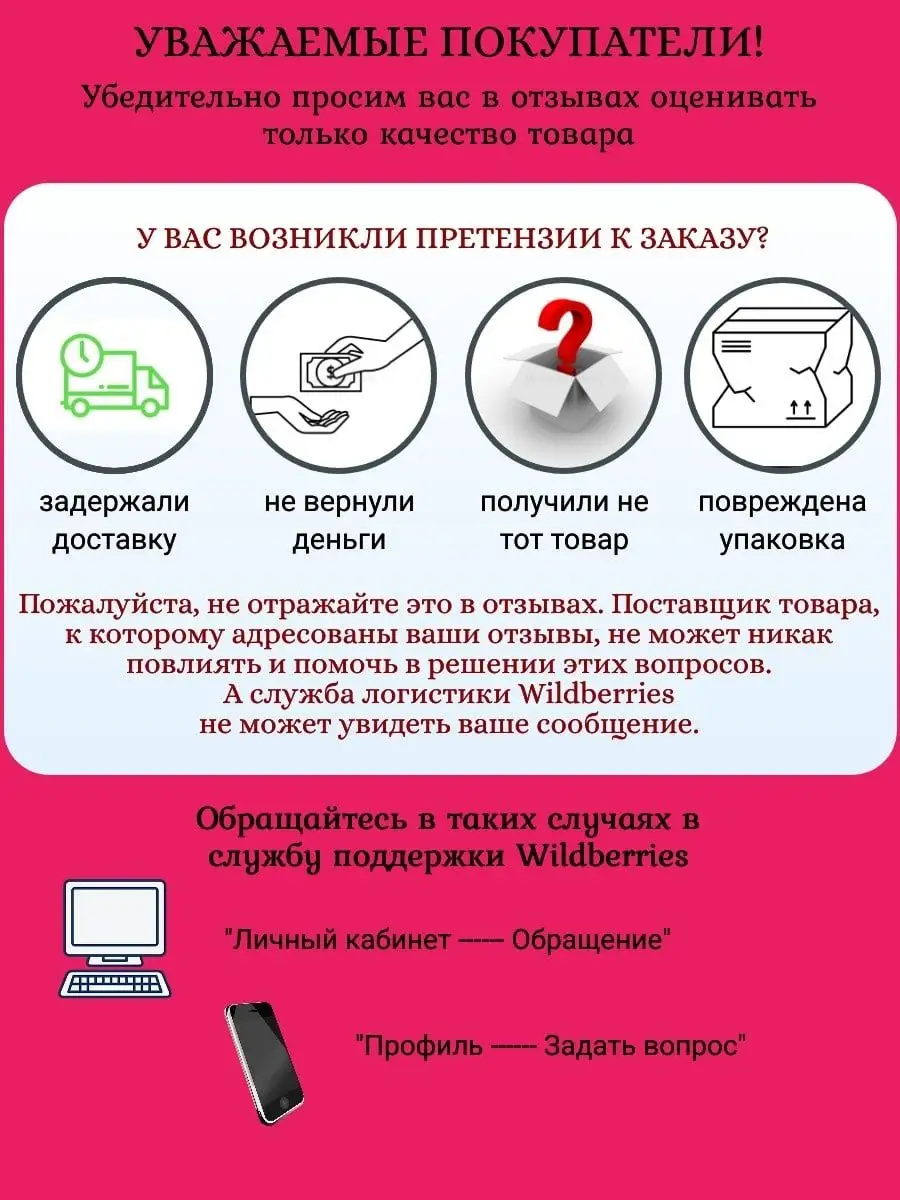 УВАЖАЕМЫЕ ПОКУПАТЕЛИ!

Убедительно просим вас в отзывах оценивать только качество товара

У ВАС ВОЗНИКЛИ ПРЕТЕНЗИИ К ЗАКАЗУ?

задержали доставку

не вернули деньги

получили не тот товар

повреждена упаковка

Пожалуйста, не отражайте это в отзывах. Поставщик товара, к которому адресованы ваши отзывы, не может никак повлиять и помочь в решении этих вопросов. А служба логистики Wildberries не может увидеть ваше сообщение.

Обращайтесь в таких случаях в службу поддержки Wildberries

"Личный кабинет ----- Обращение"

"Профиль ----- Задать вопрос"